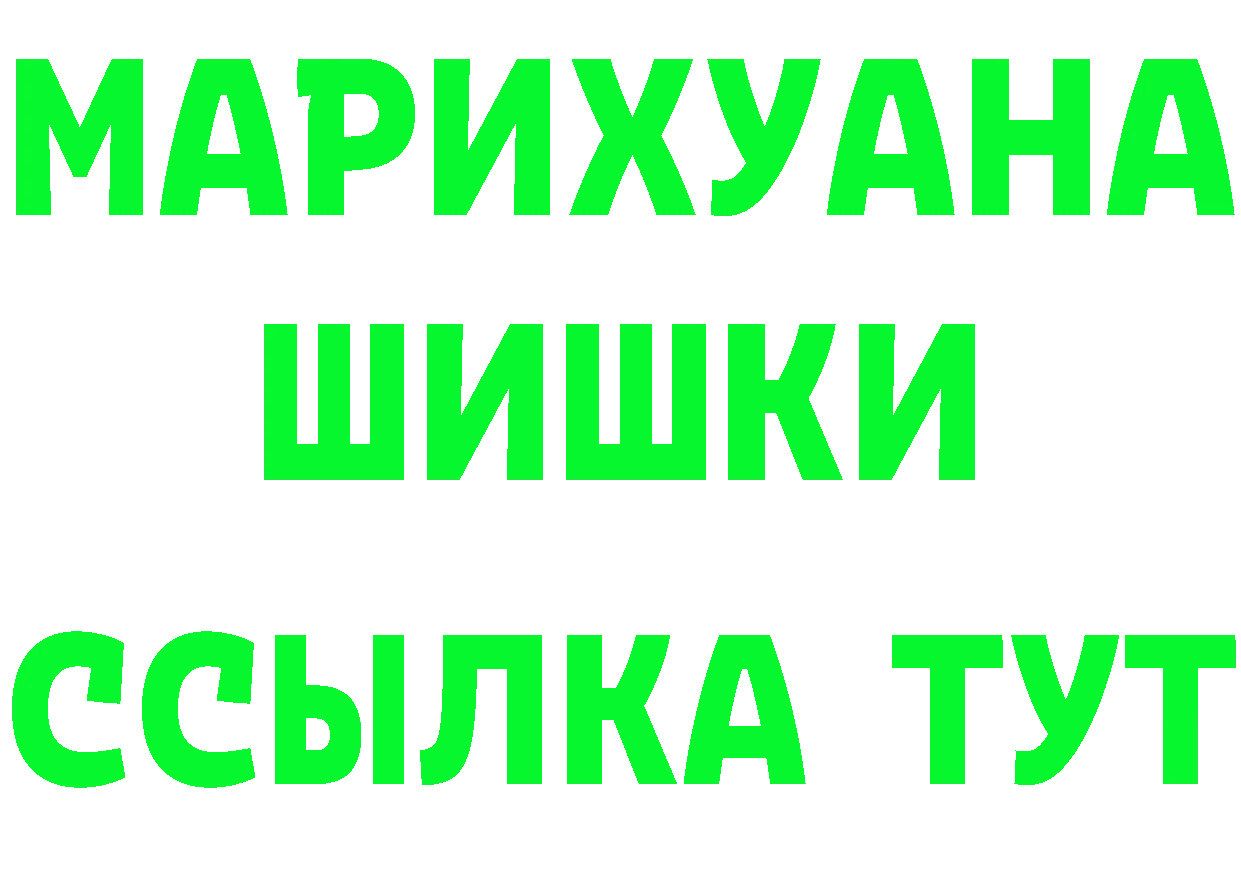 МАРИХУАНА
ШИШКИ
ССЫЛКА ТУТ